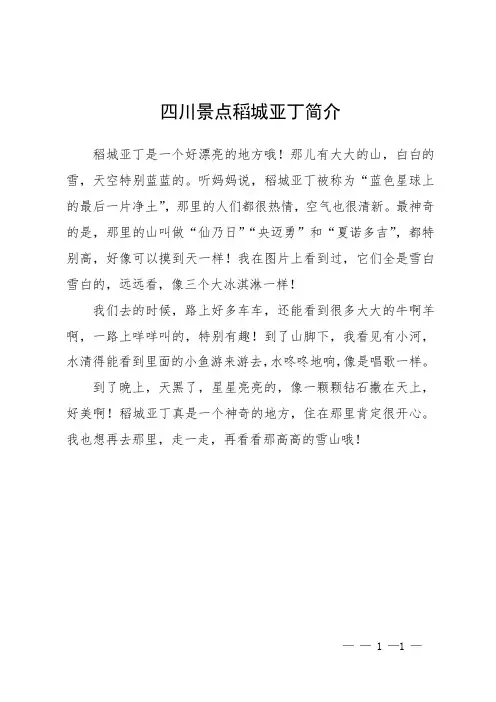 四川景点稻城亚丁简介

稻城亚丁是一个好漂亮的地方哦！那儿有大大的山，白白的雪，天空特别蓝蓝的。听妈妈说，稻城亚丁被称为“蓝色星球上的最后一片净土”，那里的人们都很热情，空气也很清新。最神奇的是，那里的山叫做“仙乃日”“央迈勇”和“夏诺多吉”，都特别高，好像可以摸到天一样！我在图片上看到过，它们全是雪白雪白的，远远看，像三个大冰淇淋一样！

我们去的时候，路上好多车车，还能看到很多大大的牛啊羊啊，一路上咩咩叫的，特别有趣！到了山脚下，我看见有小河，水清得能看到里面的小鱼游来游去，水咚咚地响，像是唱歌一样。

到了晚上，天黑了，星星亮亮的，像一颗颗钻石撒在天上，好美啊！稻城亚丁真是一个神奇的地方，住在那里肯定很开心。我也想再去那里，走一走，再看看那高高的雪山哦！

— — 1 —1 —